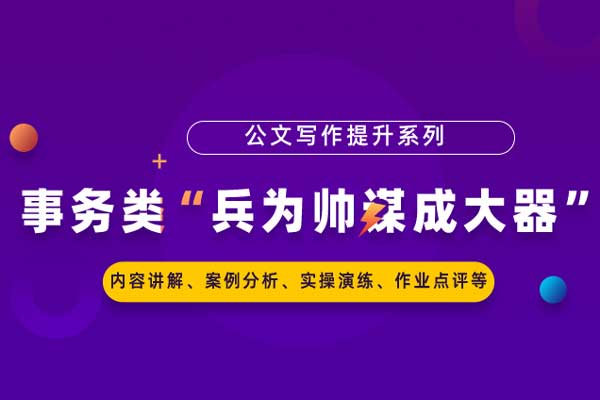 公文写作提升系列

事务类“兵为帅谋成大器”

内容讲解、案例分析、实操演练、作业点评等